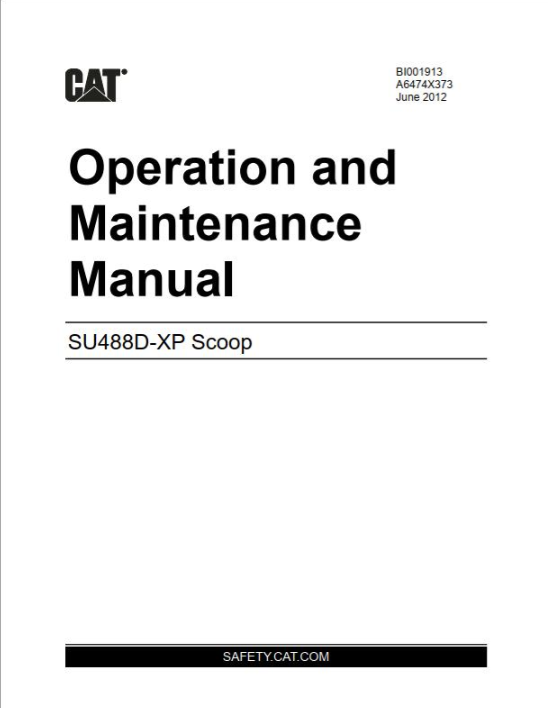 CAT®

BI001913
A6474X373
June 2012

Operation and Maintenance Manual

SU488D-XP Scoop

SAFETY.CAT.COM